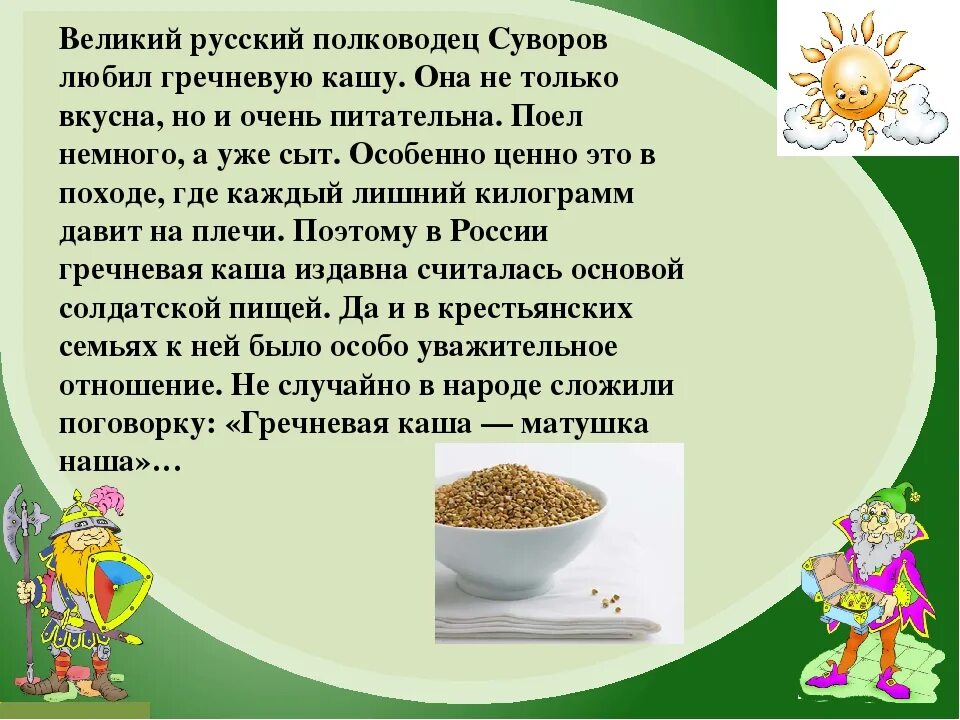 Великий русский полководец Суворов любил гречневую кашу. Она не только вкусна, но и очень питательна. Поел немного, а уже сыт. Особенно ценно это в походе, где каждый лишний килограмм давит на плечи. Поэтому в России гречневая каша издавна считалась основой солдатской пищей. Да и в крестьянских семьях к ней было особо уважительное отношение. Не случайно в народе сложили поговорку: «Гречневая каша — матушка наша»…